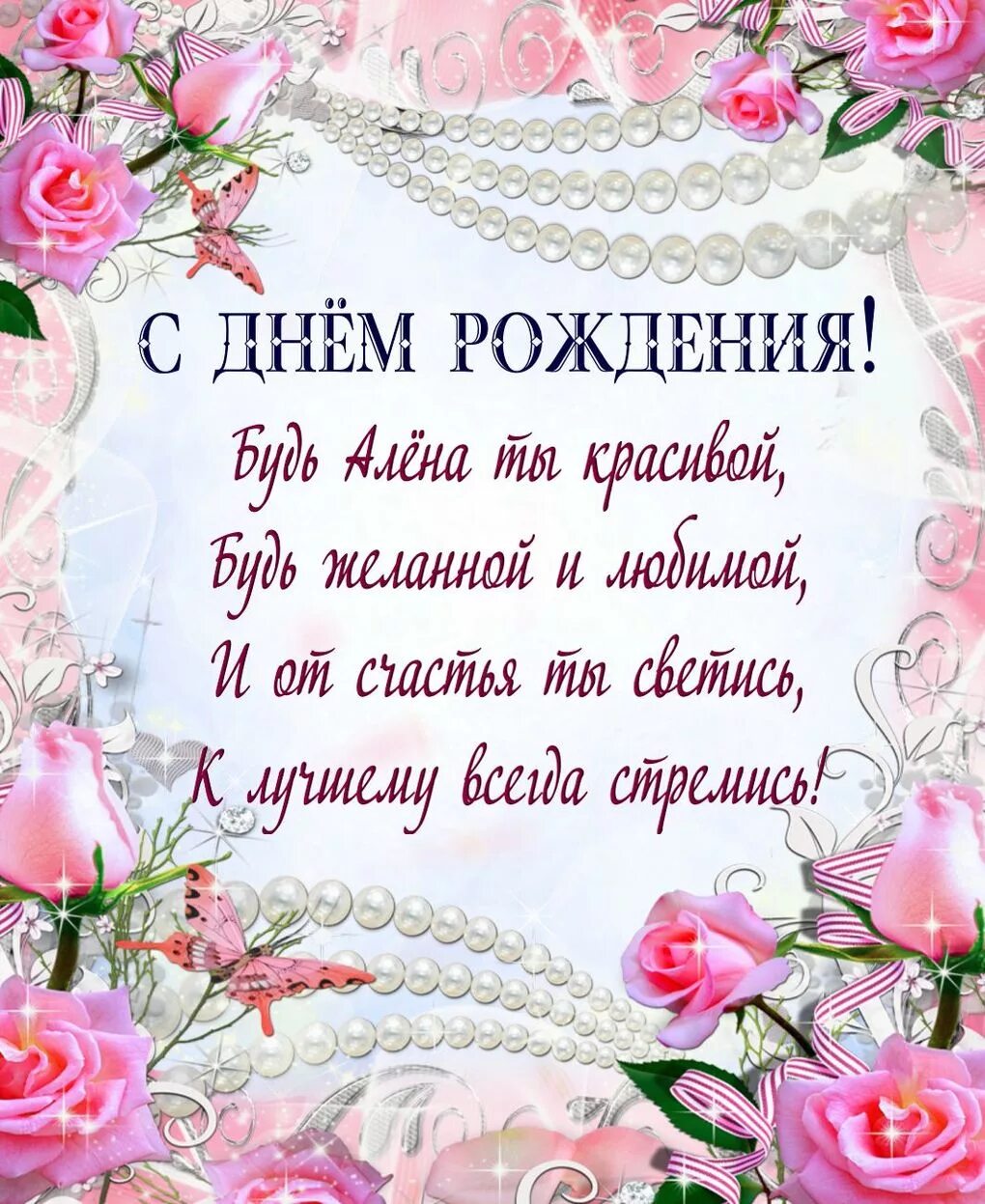 С ДНЁМ РОЖДЕНИЯ!

Будь Алёна ты красивой,
Будь желанной и любимой,
И от счастья ты светись,
К лучшему всегда стремись!